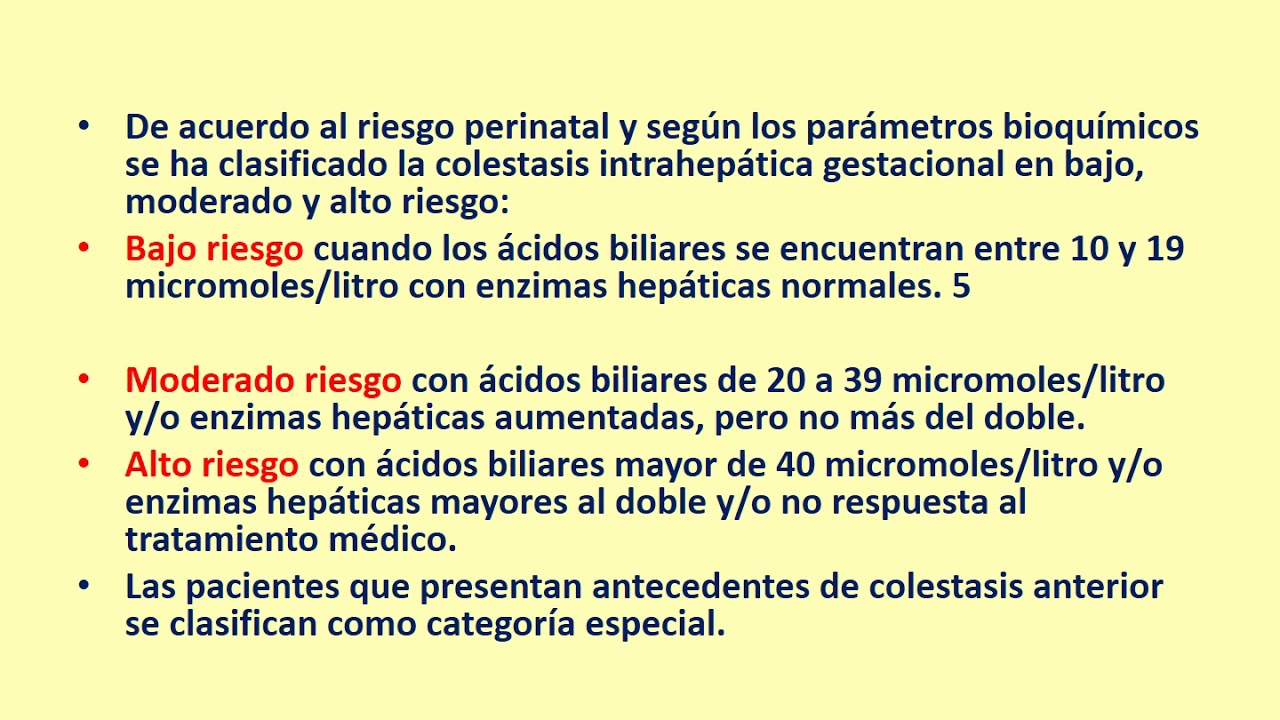 • De acuerdo al riesgo perinatal y según los parámetros bioquímicos se ha clasificado la colestasis intrahepática gestacional en bajo, moderado y alto riesgo:

• Bajo riesgo cuando los ácidos biliares se encuentran entre 10 y 19 micromoles/litro con enzimas hepáticas normales. 5

• Moderado riesgo con ácidos biliares de 20 a 39 micromoles/litro y/o enzimas hepáticas aumentadas, pero no más del doble.

• Alto riesgo con ácidos biliares mayor de 40 micromoles/litro y/o enzimas hepáticas mayores al doble y/o no respuesta al tratamiento médico.

• Las pacientes que presentan antecedentes de colestasis anterior se clasifican como categoría especial.